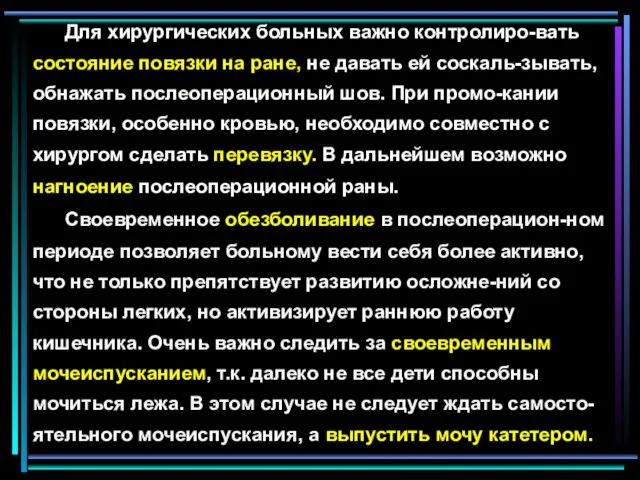 Для хирургических больных важно контролиро-вать состояние повязки на ране, не давать ей соскаль-зывать, обнажать послеоперационный шов. При промо-кании повязки, особенно кровью, необходимо совместно с хирургом сделать перевязку. В дальнейшем возможно нагноение послеоперационной раны.

Своевременное обезболивание в послеоперацион-ном периоде позволяет больному вести себя более активно, что не только препятствует развитию осложне-ний со стороны легких, но активизирует раннюю работу кишечника. Очень важно следить за своевременным мочеиспусканием, т.к. далеко не все дети способны мочиться лежа. В этом случае не следует ждать самостоятельного мочеиспускания, а выпустить мочу катетером.